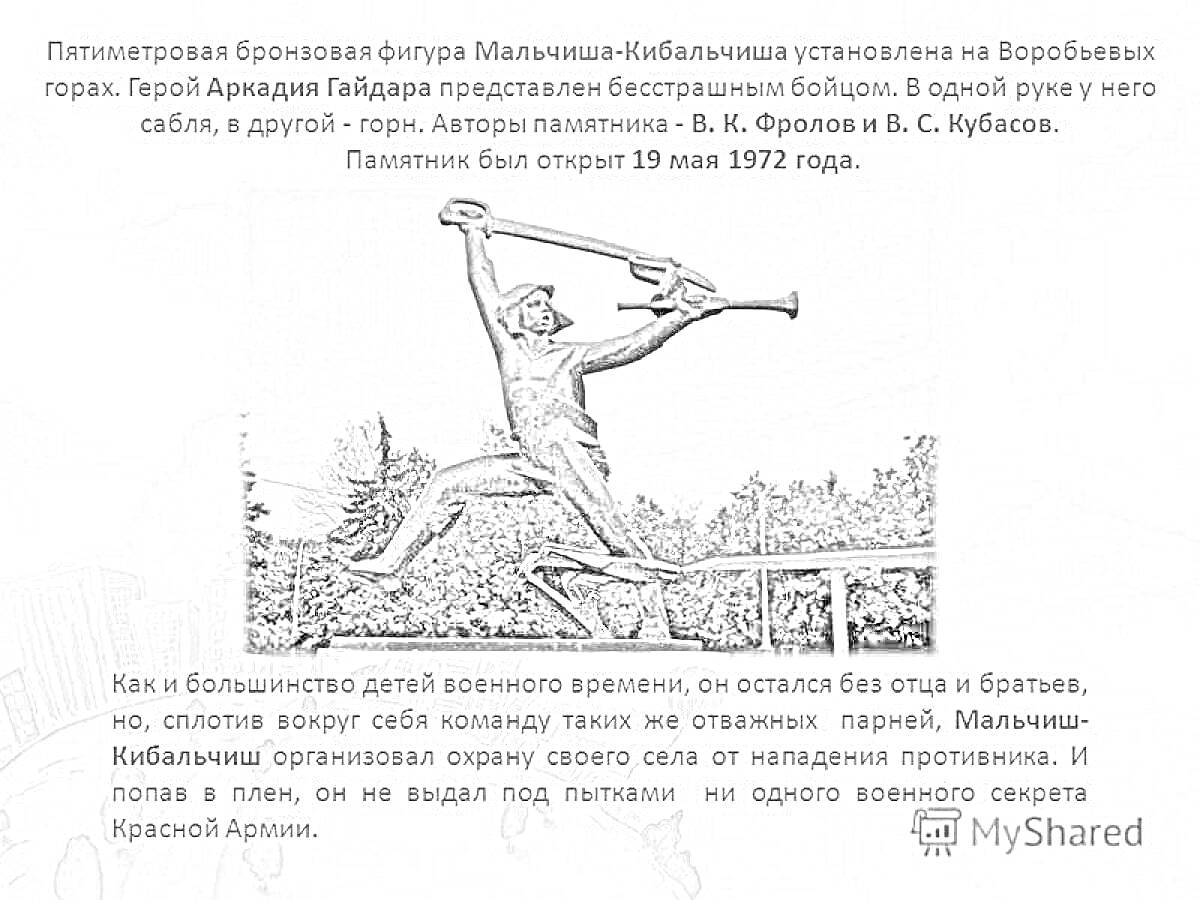 Пятиметровая бронзовая фигура Мальчиша-Кибальчиша установлена на Воробьевых горах. Герой Аркадия Гайдара представлен бесстрашным бойцом. В одной руке у него сабля, в другой - горн. Авторы памятника - В. К. Фролов и В. С. Кубасов. Памятник был открыт 19 мая 1972 года.

Как и большинство детей военного времени, он остался без отца и братьев, но, сплотив вокруг себя команду таких же отважных парней, Мальчиш-Кибальчиш организовал охрану своего села от нападения противника. И попав в плен, он не выдал под пытками ни одного военного секрета Красной Армии.

MyShared